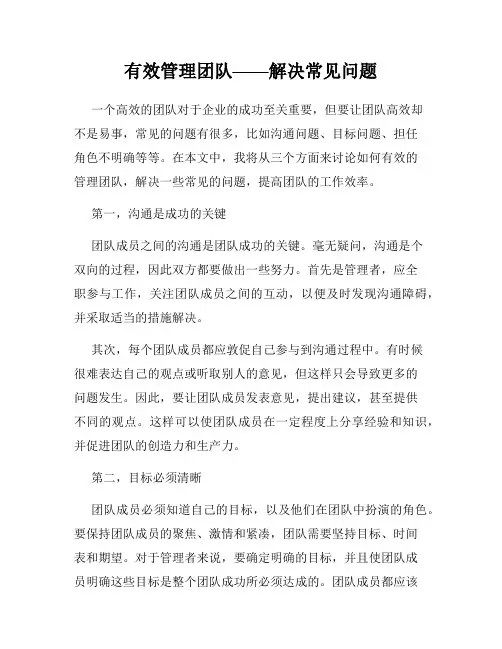 有效管理团队——解决常见问题

一个高效的团队对于企业的成功至关重要，但要让团队高效却不是易事，常见的问题有很多，比如沟通问题、目标问题、担任角色不明确等等。在本文中，我将从三个方面来讨论如何有效的管理团队，解决一些常见的问题，提高团队的工作效率。

第一，沟通是成功的关键

团队成员之间的沟通是团队成功的关键。毫无疑问，沟通是个双向的过程，因此双方都要做出一些努力。首先是管理者，应全职参与工作，关注团队成员之间的互动，以便及时发现沟通障碍，并采取适当的措施解决。

其次，每个团队成员都应敦促自己参与到沟通过程中。有时候很难表达自己的观点或听取别人的意见，但这样只会导致更多的问题发生。因此，要让团队成员发表意见，提出建议，甚至提供不同的观点。这样可以使团队成员在一定程度上分享经验和知识，并促进团队的创造力和生产力。

第二，目标必须清晰

团队成员必须知道自己的目标，以及他们在团队中扮演的角色。要保持团队成员的聚焦、激情和紧凑，团队需要坚持目标、时间表和期望。对于管理者来说，要确定明确的目标，并且使团队成员明确这些目标是整个团队成功所必须达成的。团队成员都应该